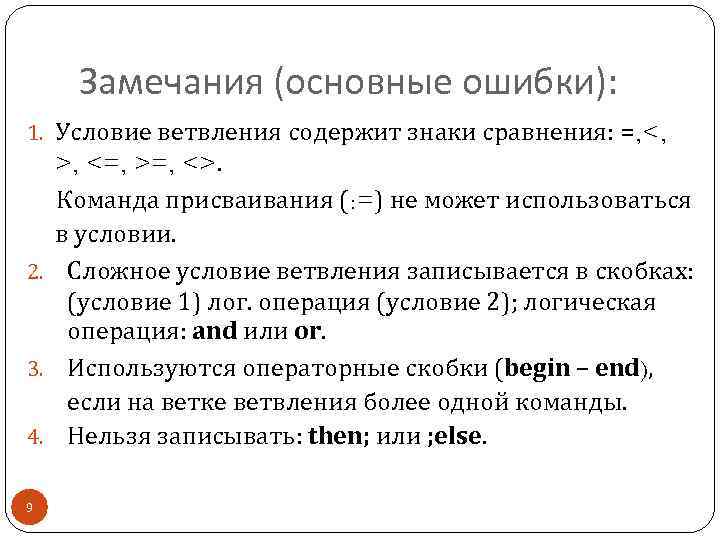 Замечания (основные ошибки):

1. Условие ветвления содержит знаки сравнения: =,<, >, <=, >=, <>.

Команда присваивания (:=) не может использоваться в условии.

2. Сложное условие ветвления записывается в скобках: (условие 1) лог. операция (условие 2); логическая операция: and или or.

3. Используются операторные скобки (begin – end), если на ветке ветвления более одной команды.

4. Нельзя записывать: then; или ;else.

9